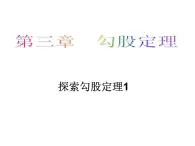 第三章　勾股定理

探索勾股定理1